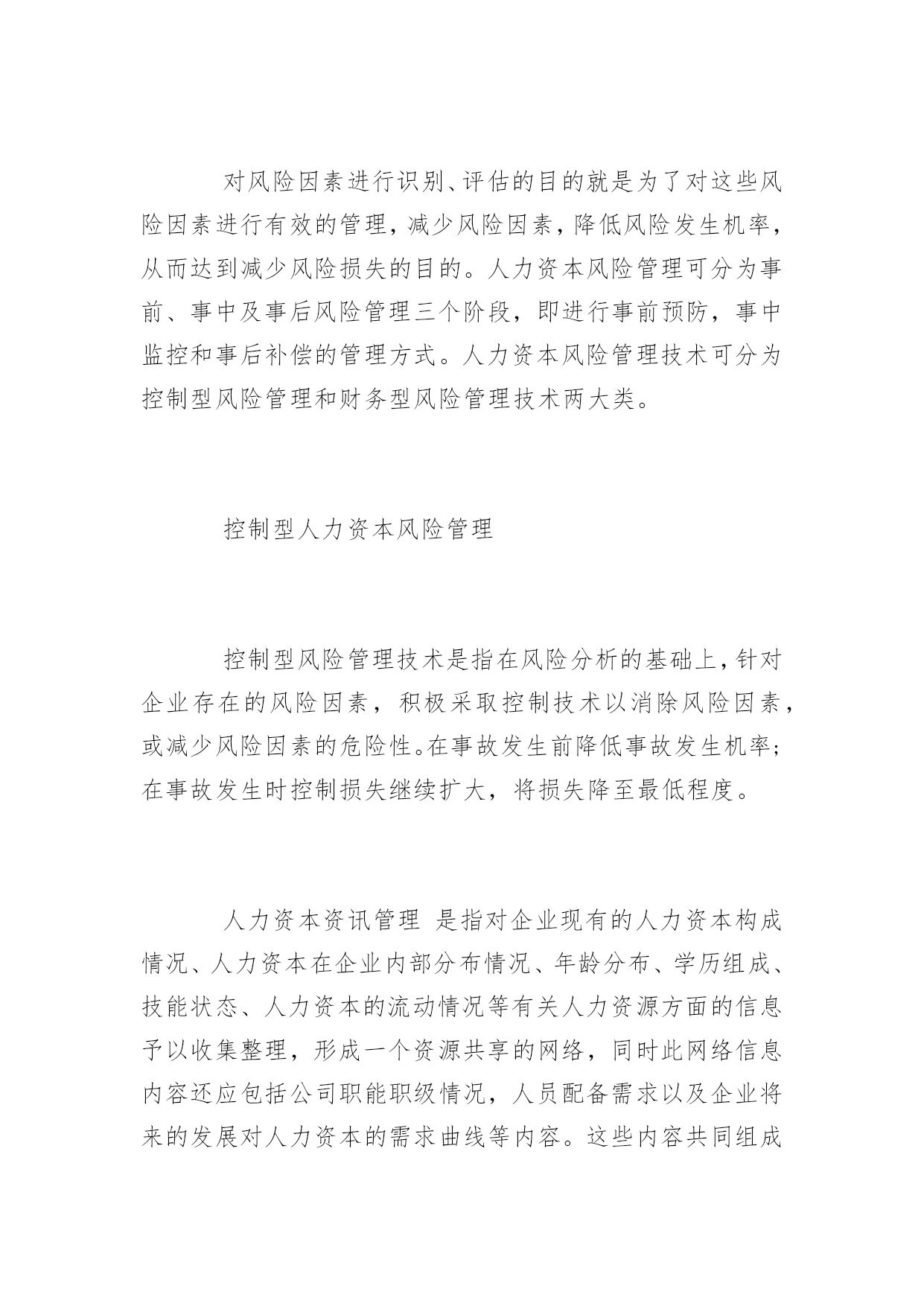 对风险因素进行识别、评估的目的就是为了对这些风险因素进行有效的管理，减少风险因素，降低风险发生机率，从而达到减少风险损失的目的。人力资本风险管理可分为事前、事中及事后风险管理三个阶段，即进行事前预防，事中监控和事后补偿的管理方式。人力资本风险管理技术可分为控制型风险管理和财务型风险管理技术两大类。

控制型人力资本风险管理

控制型风险管理技术是指在风险分析的基础上，针对企业存在的风险因素，积极采取控制技术以消除风险因素，或减少风险因素的危险性。在事故发生前降低事故发生机率；在事故发生时控制损失继续扩大，将损失降至最低程度。

人力资本资讯管理 是指对企业现有的人力资本构成情况、人力资本在企业内部分布情况、年龄分布、学历组成、技能状态、人力资本的流动情况等有关人力资源方面的信息予以收集整理，形成一个资源共享的网络，同时此网络信息内容还应包括公司职能职级情况，人员配备需求以及企业将来的发展对人力资本的需求曲线等内容。这些内容共同组成